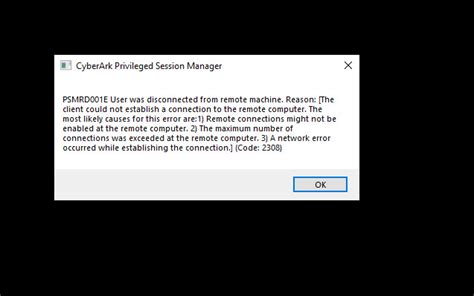 CyberArk Privileged Session Manager

PSMRD001E User was disconnected from remote machine. Reason: [The client could not establish a connection to the remote computer. The most likely causes for this error are:1) Remote connections might not be enabled at the remote computer. 2) The maximum number of connections was exceeded at the remote computer. 3) A network error occurred while establishing the connection.] (Code: 2308)

OK